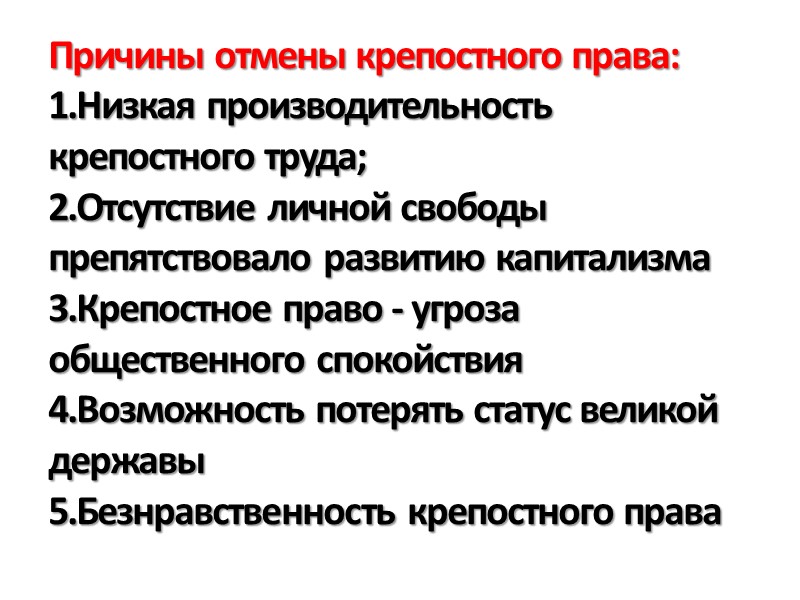 Причины отмены крепостного права:
1.Низкая производительность крепостного труда;
2.Отсутствие личной свободы препятствовало развитию капитализма
3.Крепостное право - угроза общественного спокойствия
4.Возможность потерять статус великой державы
5.Безнравственность крепостного права